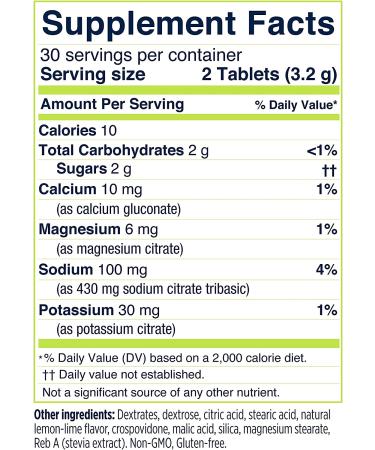 Supplement Facts

30 servings per container
Serving size 2 Tablets (3.2 g)

| Amount Per Serving | % Daily Value* |
|---|---|
| Calories 10 | |
| Total Carbohydrates 2 g | <1% |
| Sugars 2 g | †† |
| Calcium 10 mg (as calcium gluconate) | 1% |
| Magnesium 6 mg (as magnesium citrate) | 1% |
| Sodium 100 mg (as 430 mg sodium citrate tribasic) | 4% |
| Potassium 30 mg (as potassium citrate) | 1% |

*% Daily Value (DV) based on a 2,000 calorie diet.
†† Daily value not established.
Not a significant source of any other nutrient.

Other ingredients: Dextrates, dextrose, citric acid, stearic acid, natural lemon-lime flavor, crospovidone, malic acid, silica, magnesium stearate, Reb A (stevia extract). Non-GMO, Gluten-free.